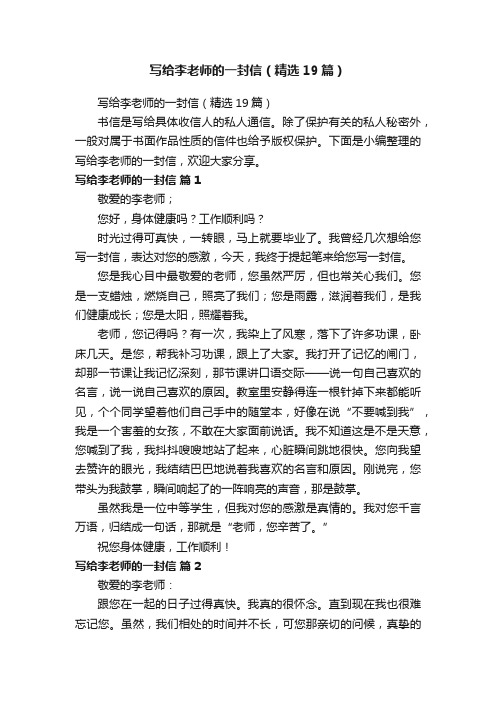 写给李老师的一封信（精选19篇）

写给李老师的一封信（精选19篇）

书信是写给具体收信人的私人通信。除了保护有关的私人秘密外，一般对属于书面作品性质的信件也给予版权保护。下面是小编整理的写给李老师的一封信，欢迎大家分享。

写给李老师的一封信 篇1

敬爱的李老师；

您好，身体健康吗？工作顺利吗？

时光过得可真快，一转眼，马上就要毕业了。我曾经几次想给您写一封信，表达对您的感激，今天，我终于提起笔来给您写一封信。

您是我心目中最敬爱的老师，您虽然严厉，但也常关心我们。您是一支蜡烛，燃烧自己，照亮了我们；您是雨露，滋润着我们，是我们健康成长；您是太阳，照耀着我。

老师，您记得吗？有一次，我染上了风寒，落下了许多功课，卧床几天。是您，帮我补习功课，跟上了大家。我打开了记忆的闸门，却那一节课让我记忆深刻，那节课讲口语交际——说一句自己喜欢的名言，说一说自己喜欢的原因。教室里安静得连一根针掉下来都能听见，个个同学望着他们自己手中的随堂本，好像在说“不要喊到我”，我是一个害羞的女孩，不敢在大家面前说话。我不知道这是不是天意，您喊到了我，我抖抖嗖嗖地站了起来，心脏瞬间跳地很快。您向我望去赞许的眼光，我结结巴巴地说着我喜欢的名言和原因。刚说完，您带头为我鼓掌，瞬间响起了的一阵响亮的声音，那是鼓掌。

虽然我是一位中等学生，但我对您的感激是真情的。我对您千言万语，归结成一句话，那就是“老师，您辛苦了。”

祝您身体健康，工作顺利！

写给李老师的一封信 篇2

敬爱的李老师：

跟您在一起的日子过得真快。我真的很怀念。直到现在我也很难忘记您。虽然，我们相处的时间并不长，可您那亲切的问候，真挚的